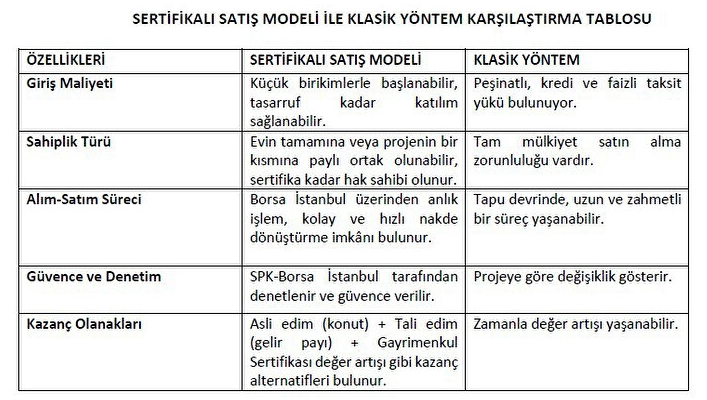 SERTİFİKALI SATIŞ MODELİ İLE KLASİK YÖNTEM KARŞILAŞTIRMA TABLOSU

| ÖZELLİKLERİ | SERTİFİKALI SATIŞ MODELİ | KLASİK YÖNTEM |
|---|---|---|
| Giriş Maliyeti | Küçük birikimlerle başlanabilir, tasarruf kadar katılım sağlanabilir. | Peşinatlı, kredi ve faizli taksit yükü bulunuyor. |
| Sahiplik Türü | Evin tamamına veya projenin bir kısmına paylı ortak olunabilir, sertifika kadar hak sahibi olunur. | Tam mülkiyet satın alma zorunluluğu vardır. |
| Alım-Satım Süreci | Borsa İstanbul üzerinden anlık işlem, kolay ve hızlı nakde dönüştürme imkânı bulunur. | Tapu devrinde, uzun ve zahmetli bir süreç yaşanabilir. |
| Güvence ve Denetim | SPK-Borsa İstanbul tarafından denetlenir ve güvence verilir. | Projeye göre değişiklik gösterir. |
| Kazanç Olanakları | Asli edim (konut) + Tali edim (gelir payı) + Gayrimenkul Sertifikası değer artışı gibi kazanç alternatifleri bulunur. | Zamanla değer artışı yaşanabilir. |